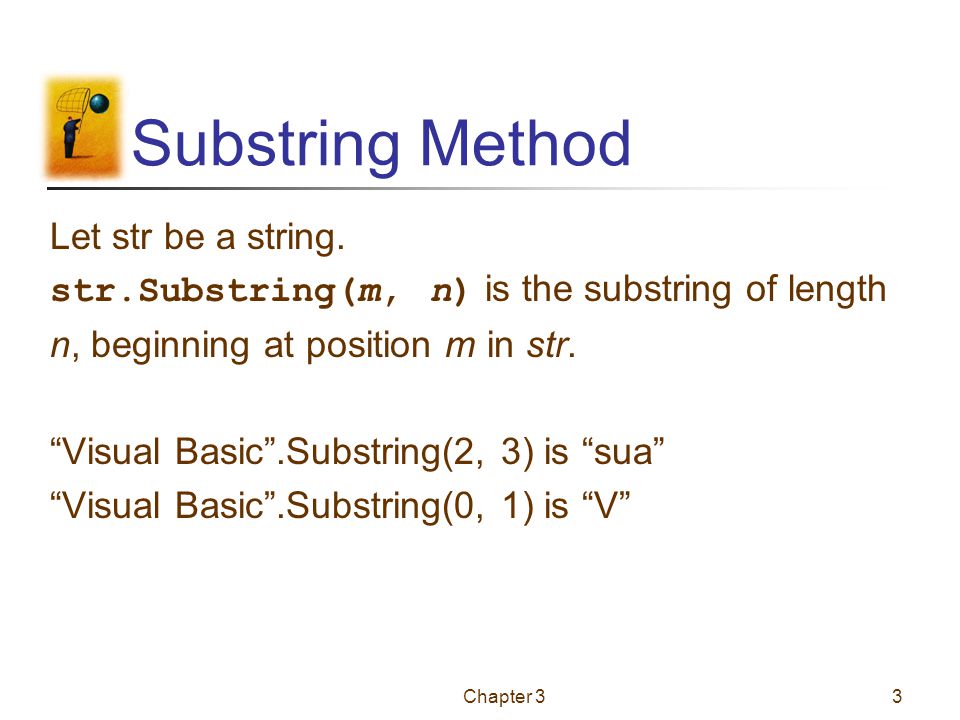 Substring Method

Let str be a string.

str.Substring(m, n) is the substring of length n, beginning at position m in str.

“Visual Basic”.Substring(2, 3) is “sua”

“Visual Basic”.Substring(0, 1) is “V”

Chapter 3

3